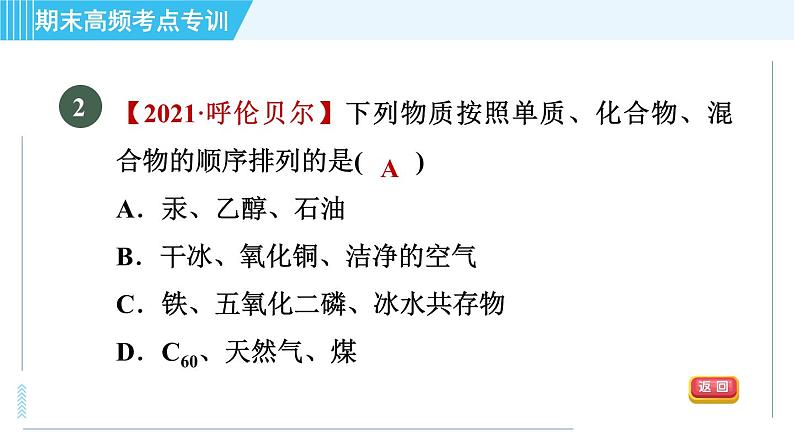 期末高频考点专训

2 【2021·呼伦贝尔】下列物质按照单质、化合物、混合物的顺序排列的是( A )

A．汞、乙醇、石油

B．干冰、氧化铜、洁净的空气

C．铁、五氧化二磷、冰水共存物

D．$C_{60}$、天然气、煤

返回